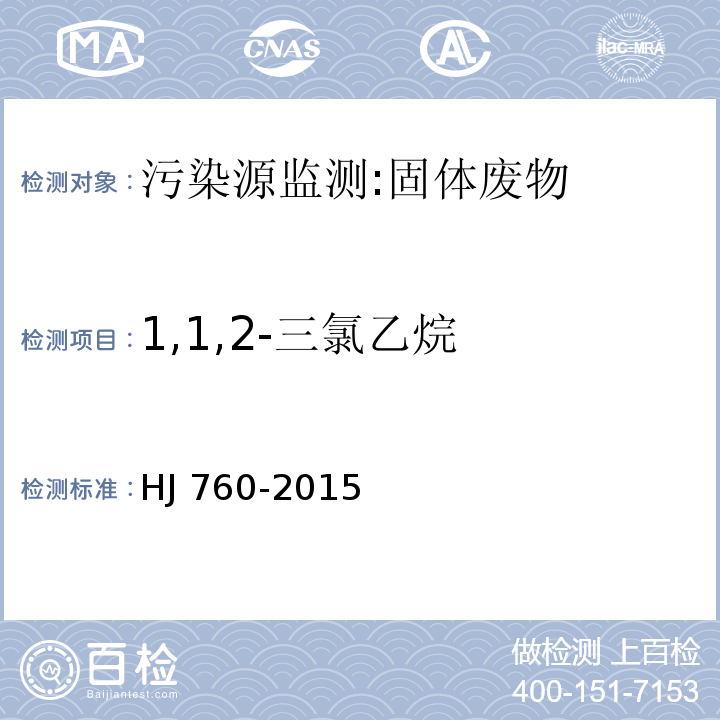 MA CNAS AL ilac-MRA

检测对象：污染源监测:固体废物

检测项目：1,1,2-三氯乙烷

检测标准：HJ 760-2015

百检
Baijiantest.com

做检测 上百检
400-151-7153